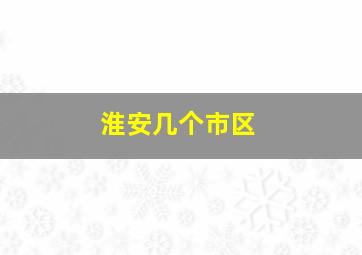 淮安几个市区